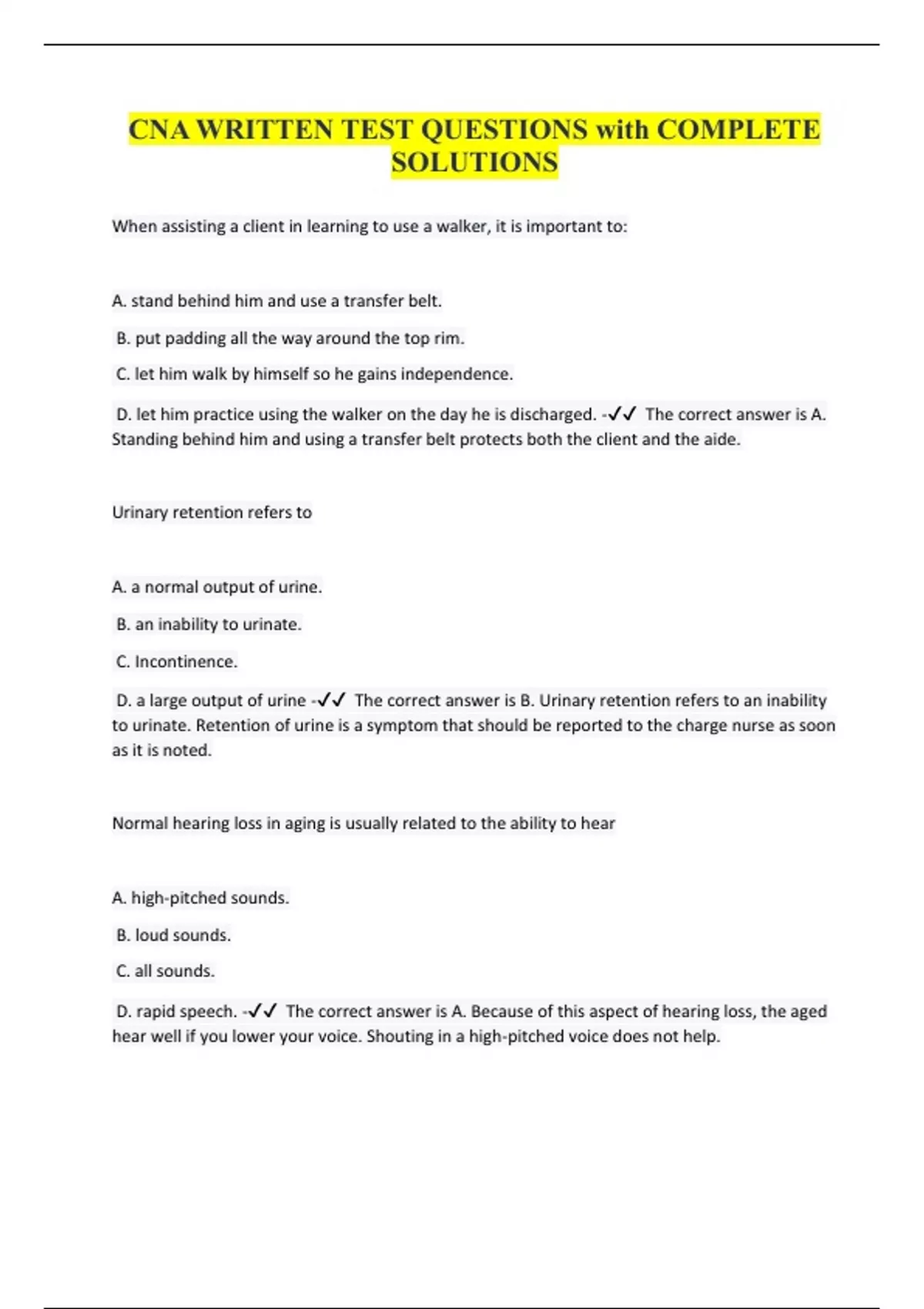 CNA WRITTEN TEST QUESTIONS with COMPLETE SOLUTIONS

When assisting a client in learning to use a walker, it is important to:

A. stand behind him and use a transfer belt.

B. put padding all the way around the top rim.

C. let him walk by himself so he gains independence.

D. let him practice using the walker on the day he is discharged. -✓✓ The correct answer is A. Standing behind him and using a transfer belt protects both the client and the aide.

Urinary retention refers to

A. a normal output of urine.

B. an inability to urinate.

C. Incontinence.

D. a large output of urine -✓✓ The correct answer is B. Urinary retention refers to an inability to urinate. Retention of urine is a symptom that should be reported to the charge nurse as soon as it is noted.

Normal hearing loss in aging is usually related to the ability to hear

A. high-pitched sounds.

B. loud sounds.

C. all sounds.

D. rapid speech. -✓✓ The correct answer is A. Because of this aspect of hearing loss, the aged hear well if you lower your voice. Shouting in a high-pitched voice does not help.